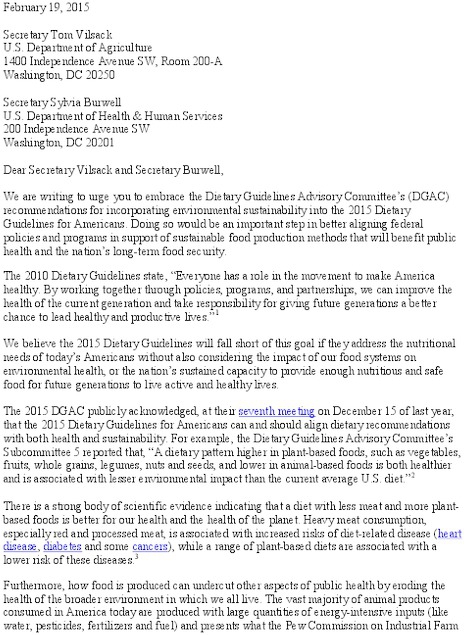 February 19, 2015

Secretary Tom Vilsack
U.S. Department of Agriculture
1400 Independence Avenue SW, Room 200-A
Washington, DC 20250

Secretary Sylvia Burwell
U.S. Department of Health & Human Services
200 Independence Avenue SW
Washington, DC 20201

Dear Secretary Vilsack and Secretary Burwell,

We are writing to urge you to embrace the Dietary Guidelines Advisory Committee's (DGAC) recommendations for incorporating environmental sustainability into the 2015 Dietary Guidelines for Americans. Doing so would be an important step in better aligning federal policies and programs in support of sustainable food production methods that will benefit public health and the nation's long-term food security.

The 2010 Dietary Guidelines state, "Everyone has a role in the movement to make America healthy. By working together through policies, programs, and partnerships, we can improve the health of the current generation and take responsibility for giving future generations a better chance to lead healthy and productive lives."$^1$

We believe the 2015 Dietary Guidelines will fall short of this goal if they address the nutritional needs of today's Americans without also considering the impact of our food systems on environmental health, or the nation's sustained capacity to provide enough nutritious and safe food for future generations to live active and healthy lives.

The 2015 DGAC publicly acknowledged, at their seventh meeting on December 15 of last year, that the 2015 Dietary Guidelines for Americans can and should align dietary recommendations with both health and sustainability. For example, the Dietary Guidelines Advisory Committee's Subcommittee 5 reported that, "A dietary pattern higher in plant-based foods, such as vegetables, fruits, whole grains, legumes, nuts and seeds, and lower in animal-based foods is both healthier and is associated with lesser environmental impact than the current average U.S. diet."$^2$

There is a strong body of scientific evidence indicating that a diet with less meat and more plant-based foods is better for our health and the health of the planet. Heavy meat consumption, especially red and processed meat, is associated with increased risks of diet-related disease (heart disease, diabetes and some cancers), while a range of plant-based diets are associated with a lower risk of these diseases.$^3$

Furthermore, how food is produced can undercut other aspects of public health by eroding the health of the broader environment in which we all live. The vast majority of animal products consumed in America today are produced with large quantities of energy-intensive inputs (like water, pesticides, fertilizers and fuel) and presents what the Pew Commission on Industrial Farm